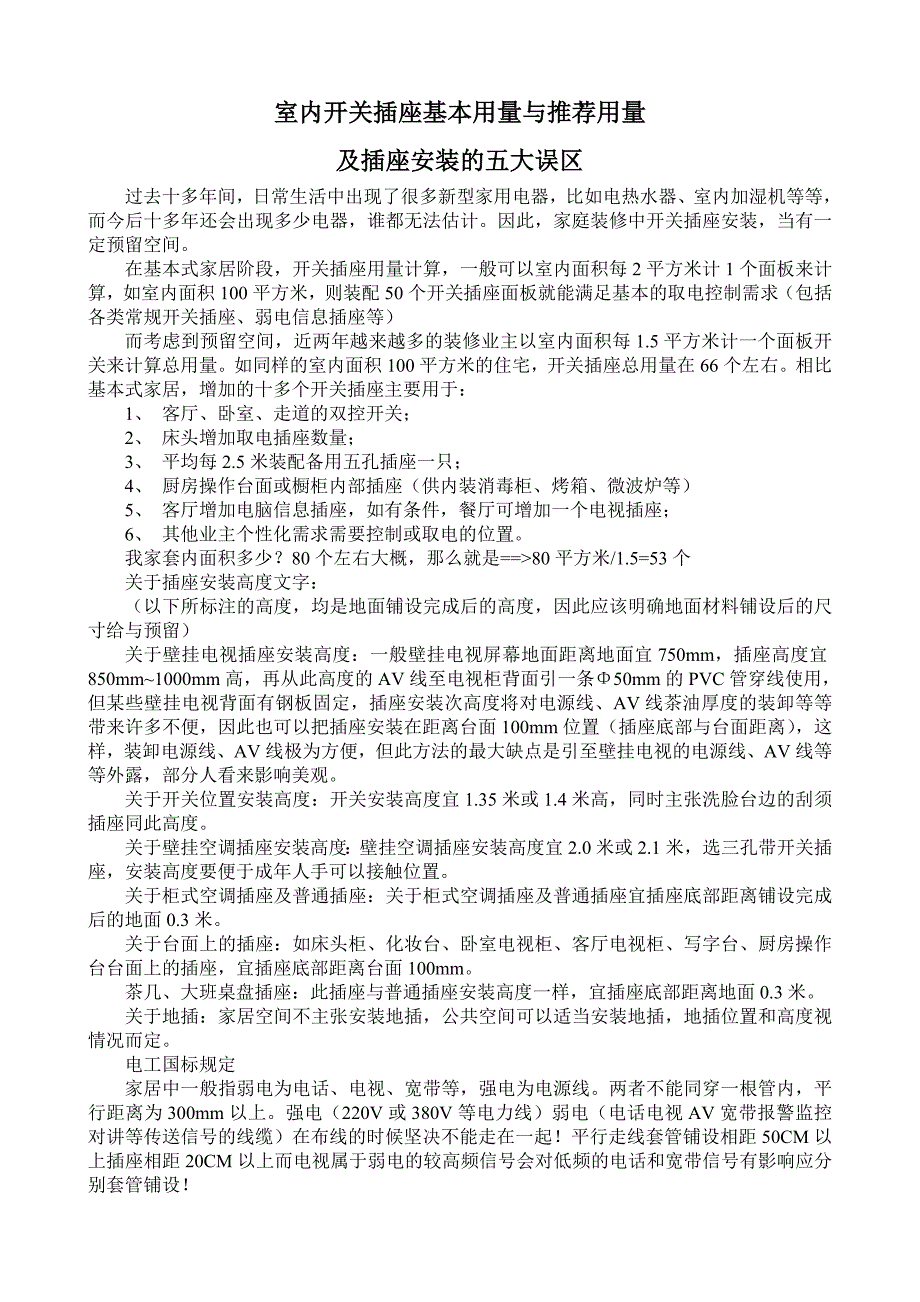 室内开关插座基本用量与推荐用量

及插座安装的五大误区

过去十多年间，日常生活中出现了很多新型家用电器，比如电热水器、室内加湿机等等，而今后十多年还会出现多少电器，谁都无法估计。因此，家庭装修中开关插座安装，当有一定预留空间。

在基本式家居阶段，开关插座用量计算，一般可以室内面积每 2 平方米计 1 个面板来计算，如室内面积 100 平方米，则装配 50 个开关插座面板就能满足基本的取电控制需求（包括各类常规开关插座、弱电信息插座等）

而考虑到预留空间，近两年越来越多的装修业主以室内面积每 1.5 平方米计一个面板开关来计算总用量。如同样的室内面积 100 平方米的住宅，开关插座总用量在 66 个左右。相比基本式家居，增加的十多个开关插座主要用于：

1、 客厅、卧室、走道的双控开关；

2、 床头增加取电插座数量；

3、 平均每 2.5 米装配备用五孔插座一只；

4、 厨房操作台面或橱柜内部插座（供内装消毒柜、烤箱、微波炉等）

5、 客厅增加电脑信息插座，如有条件，餐厅可增加一个电视插座；

6、 其他业主个性化需求需要控制或取电的位置。

我家套内面积多少？80 个左右大概，那么就是==>80 平方米/1.5=53 个

关于插座安装高度文字：

（以下所标注的高度，均是地面铺设完成后的高度，因此应该明确地面材料铺设后的尺寸给与预留）

关于壁挂电视插座安装高度：一般壁挂电视屏幕地面距离地面宜 750mm，插座高度宜 850mm~1000mm 高，再从此高度的 AV 线至电视柜背面引一条Φ50mm 的 PVC 管穿线使用，但某些壁挂电视背面有钢板固定，插座安装次高度将对电源线、AV 线茶油厚度的装卸等等带来许多不便，因此也可以把插座安装在距离台面 100mm 位置（插座底部与台面距离），这样，装卸电源线、AV 线极为方便，但此方法的最大缺点是引至壁挂电视的电源线、AV 线等等外露，部分人看来影响美观。

关于开关位置安装高度：开关安装高度宜 1.35 米或 1.4 米高，同时主张洗脸台边的刮须插座同此高度。

关于壁挂空调插座安装高度：壁挂空调插座安装高度宜 2.0 米或 2.1 米，选三孔带开关插座，安装高度要便于成年人手可以接触位置。

关于柜式空调插座及普通插座：关于柜式空调插座及普通插座宜插座底部距离铺设完成后的地面 0.3 米。

关于台面上的插座：如床头柜、化妆台、卧室电视柜、客厅电视柜、写字台、厨房操作台台面上的插座，宜插座底部距离台面 100mm。

茶几、大班桌盘插座：此插座与普通插座安装高度一样，宜插座底部距离地面 0.3 米。

关于地插：家居空间不主张安装地插，公共空间可以适当安装地插，地插位置和高度视情况而定。

电工国标规定

家居中一般指弱电为电话、电视、宽带等，强电为电源线。两者不能同穿一根管内，平行距离为 300mm 以上。强电（220V 或 380V 等电力线）弱电（电话电视 AV 宽带报警监控对讲等传送信号的线缆）在布线的时候坚决不能走在一起！平行走线套管铺设相距 50CM 以上插座相距 20CM 以上而电视属于弱电的较高频信号会对低频的电话和宽带信号有影响应分别套管铺设！